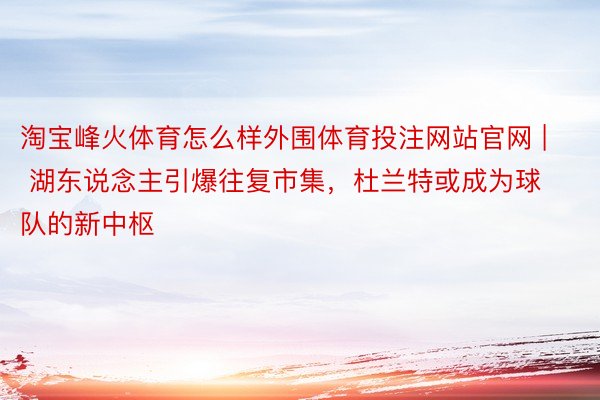 淘宝峰火体育怎么样外围体育投注网站官网 | 湖东说念主引爆往复市集，杜兰特或成为球队的新中枢